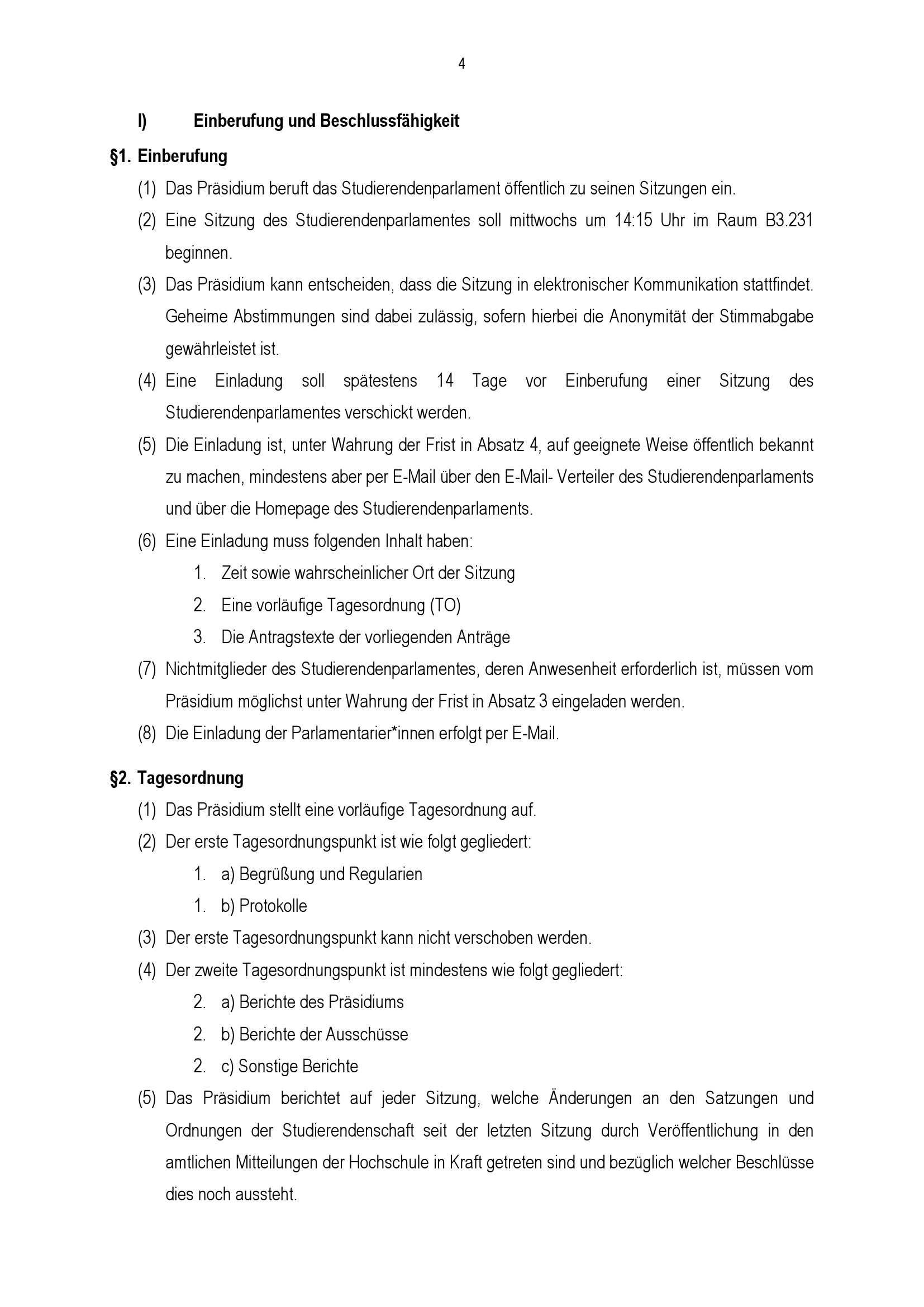 4

I) Einberufung und Beschlussfähigkeit

§1. Einberufung

(1) Das Präsidium beruft das Studierendenparlament öffentlich zu seinen Sitzungen ein.

(2) Eine Sitzung des Studierendenparlamentes soll mittwochs um 14:15 Uhr im Raum B3.231 beginnen.

(3) Das Präsidium kann entscheiden, dass die Sitzung in elektronischer Kommunikation stattfindet. Geheime Abstimmungen sind dabei zulässig, sofern hierbei die Anonymität der Stimmabgabe gewährleistet ist.

(4) Eine Einladung soll spätestens 14 Tage vor Einberufung einer Sitzung des Studierendenparlamentes verschickt werden.

(5) Die Einladung ist, unter Wahrung der Frist in Absatz 4, auf geeignete Weise öffentlich bekannt zu machen, mindestens aber per E-Mail über den E-Mail- Verteiler des Studierendenparlaments und über die Homepage des Studierendenparlaments.

(6) Eine Einladung muss folgenden Inhalt haben:

1. Zeit sowie wahrscheinlicher Ort der Sitzung

2. Eine vorläufige Tagesordnung (TO)

3. Die Antragstexte der vorliegenden Anträge

(7) Nichtmitglieder des Studierendenparlamentes, deren Anwesenheit erforderlich ist, müssen vom Präsidium möglichst unter Wahrung der Frist in Absatz 3 eingeladen werden.

(8) Die Einladung der Parlamentarier*innen erfolgt per E-Mail.

§2. Tagesordnung

(1) Das Präsidium stellt eine vorläufige Tagesordnung auf.

(2) Der erste Tagesordnungspunkt ist wie folgt gegliedert:

1. a) Begrüßung und Regularien

1. b) Protokolle

(3) Der erste Tagesordnungspunkt kann nicht verschoben werden.

(4) Der zweite Tagesordnungspunkt ist mindestens wie folgt gegliedert:

2. a) Berichte des Präsidiums

2. b) Berichte der Ausschüsse

2. c) Sonstige Berichte

(5) Das Präsidium berichtet auf jeder Sitzung, welche Änderungen an den Satzungen und Ordnungen der Studierendenschaft seit der letzten Sitzung durch Veröffentlichung in den amtlichen Mitteilungen der Hochschule in Kraft getreten sind und bezüglich welcher Beschlüsse dies noch aussteht.